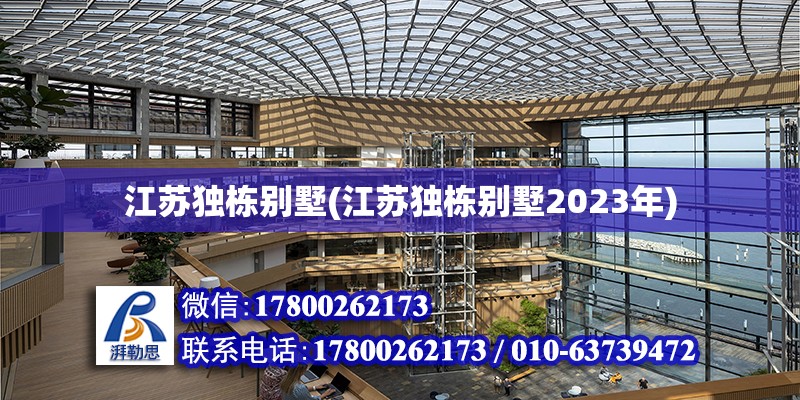 江苏独栋别墅(江苏独栋别墅2023年)

湃勒思

微信:17800262173

联系电话:17800262173 / 010-63739472